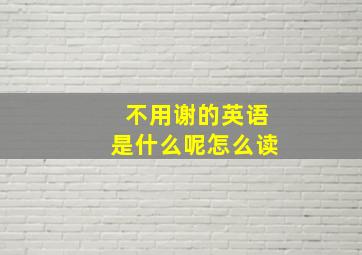 不用谢的英语
是什么呢怎么读